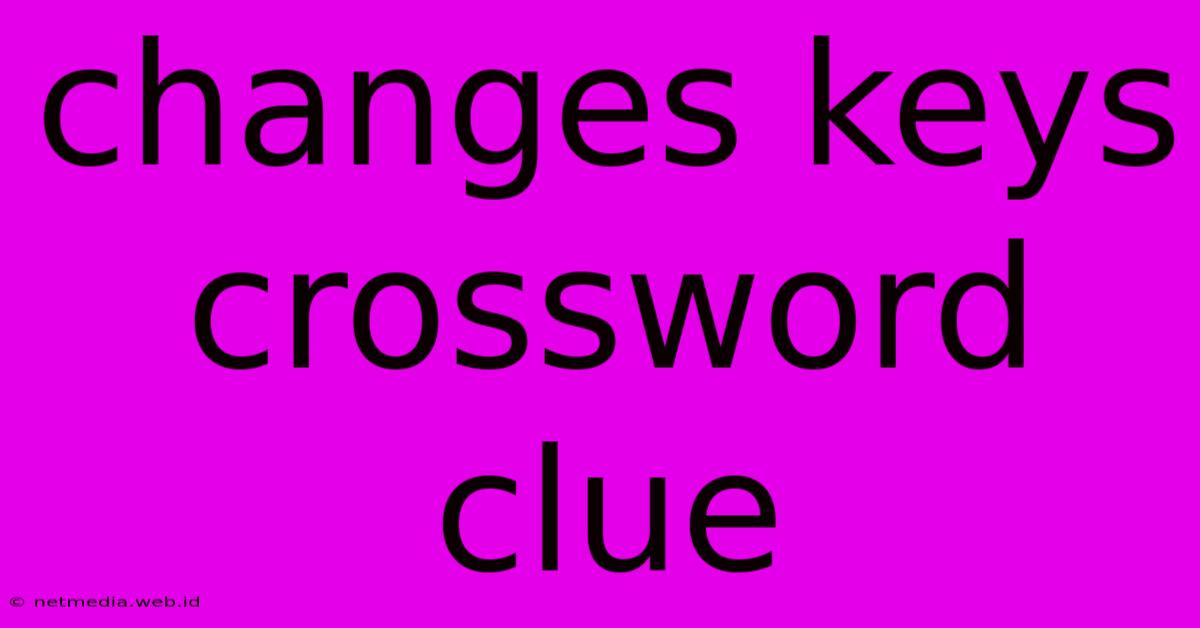 changes keys crossword clue

© netmedia.web.id